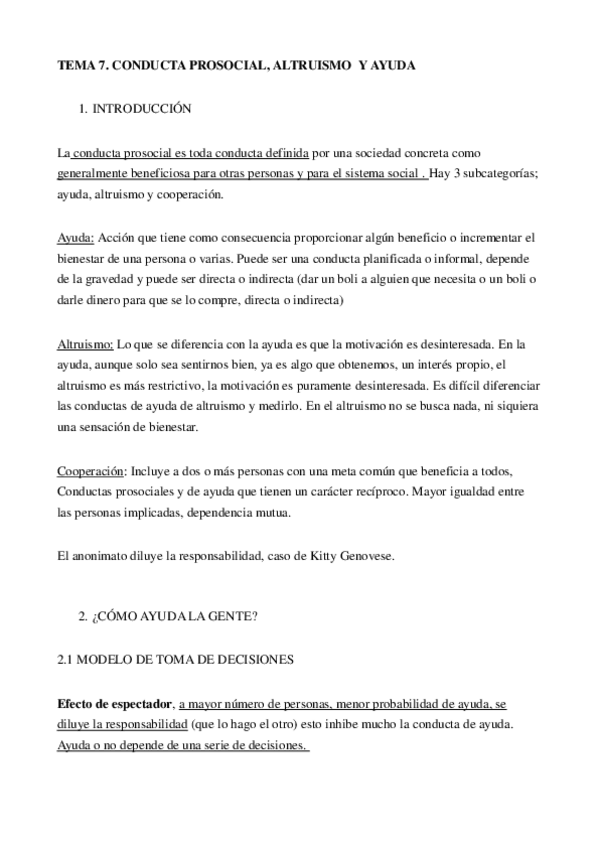 TEMA 7. CONDUCTA PROSOCIAL, ALTRUISMO Y AYUDA

1. INTRODUCCIÓN

La conducta prosocial es toda conducta definida por una sociedad concreta como generalmente beneficiosa para otras personas y para el sistema social . Hay 3 subcategorías; ayuda, altruismo y cooperación.

Ayuda: Acción que tiene como consecuencia proporcionar algún beneficio o incrementar el bienestar de una persona o varias. Puede ser una conducta planificada o informal, depende de la gravedad y puede ser directa o indirecta (dar un boli a alguien que necesita o un boli o darle dinero para que se lo compre, directa o indirecta)

Altruismo: Lo que se diferencia con la ayuda es que la motivación es desinteresada. En la ayuda, aunque solo sea sentirnos bien, ya es algo que obtenemos, un interés propio, el altruismo es más restrictivo, la motivación es puramente desinteresada. Es difícil diferenciar las conductas de ayuda de altruismo y medirlo. En el altruismo no se busca nada, ni siquiera una sensación de bienestar.

Cooperación: Incluye a dos o más personas con una meta común que beneficia a todos, Conductas prosociales y de ayuda que tienen un carácter recíproco. Mayor igualdad entre las personas implicadas, dependencia mutua.

El anonimato diluye la responsabilidad, caso de Kitty Genovese.

2. ¿CÓMO AYUDA LA GENTE?

2.1 MODELO DE TOMA DE DECISIONES

Efecto de espectador, a mayor número de personas, menor probabilidad de ayuda, se diluye la responsabilidad (que lo hago el otro) esto inhibe mucho la conducta de ayuda. Ayuda o no depende de una serie de decisiones.